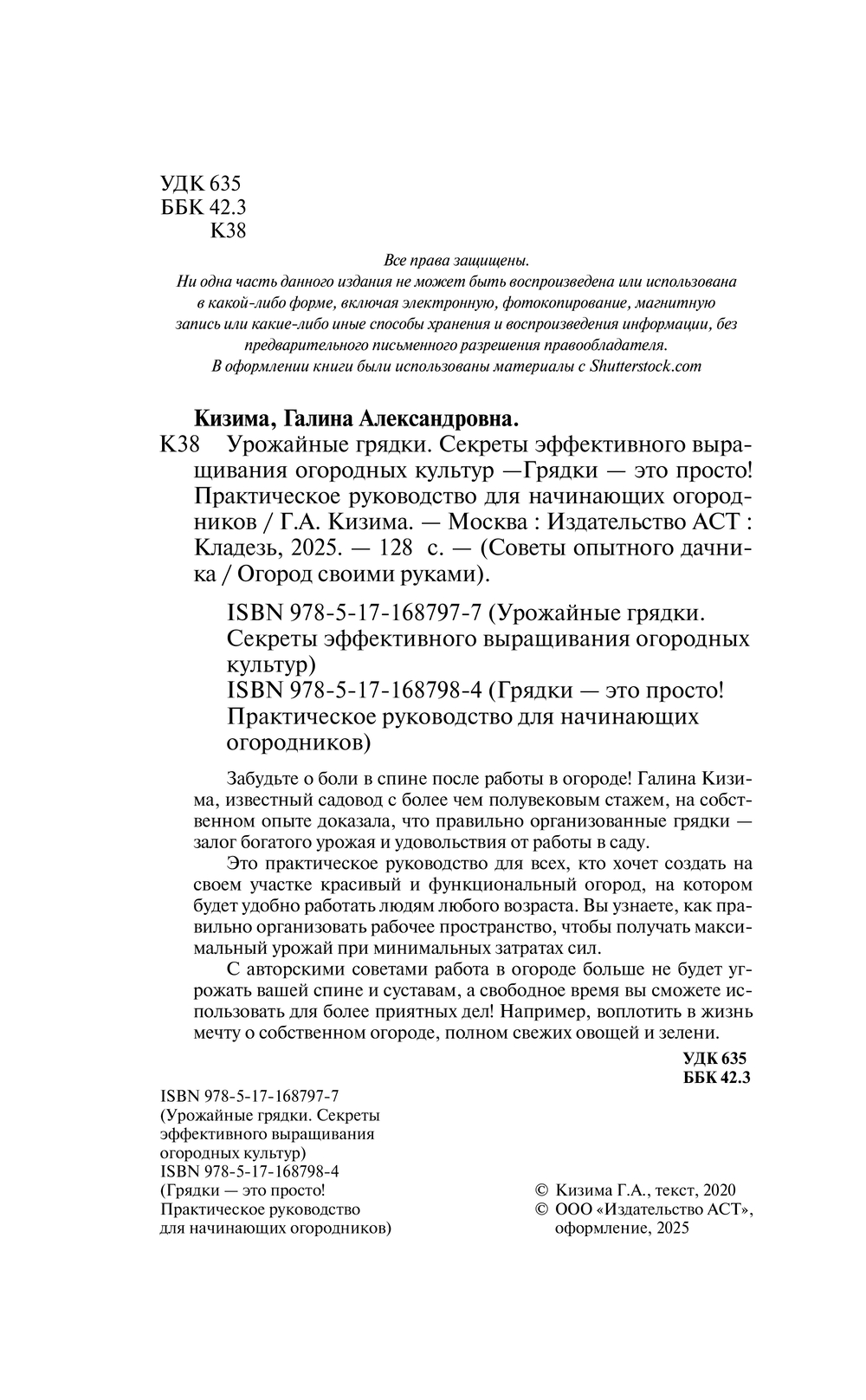 УДК 635
ББК 42.3
К38

Все права защищены.
Ни одна часть данного издания не может быть воспроизведена или использована в какой-либо форме, включая электронную, фотокопирование, магнитную запись или какие-либо иные способы хранения и воспроизведения информации, без предварительного письменного разрешения правообладателя.
В оформлении книги были использованы материалы с Shutterstock.com

Кизима, Галина Александровна.
К38 Урожайные грядки. Секреты эффективного выращивания огородных культур —Грядки — это просто! Практическое руководство для начинающих огородников / Г.А. Кизима. — Москва : Издательство АСТ : Кладезь, 2025. — 128 с. — (Советы опытного дачника / Огород своими руками).

ISBN 978-5-17-168797-7 (Урожайные грядки. Секреты эффективного выращивания огородных культур)
ISBN 978-5-17-168798-4 (Грядки — это просто! Практическое руководство для начинающих огородников)

Забудьте о боли в спине после работы в огороде! Галина Кизима, известный садовод с более чем полувековым стажем, на собственном опыте доказала, что правильно организованные грядки — залог богатого урожая и удовольствия от работы в саду.

Это практическое руководство для всех, кто хочет создать на своем участке красивый и функциональный огород, на котором будет удобно работать людям любого возраста. Вы узнаете, как правильно организовать рабочее пространство, чтобы получать максимальный урожай при минимальных затратах сил.

С авторскими советами работа в огороде больше не будет угрожать вашей спине и суставам, а свободное время вы сможете использовать для более приятных дел! Например, воплотить в жизнь мечту о собственном огороде, полном свежих овощей и зелени.

УДК 635
ББК 42.3

ISBN 978-5-17-168797-7
(Урожайные грядки. Секреты эффективного выращивания огородных культур)
ISBN 978-5-17-168798-4
(Грядки — это просто! Практическое руководство для начинающих огородников)

© Кизима Г.А., текст, 2020
© ООО «Издательство АСТ», оформление, 2025